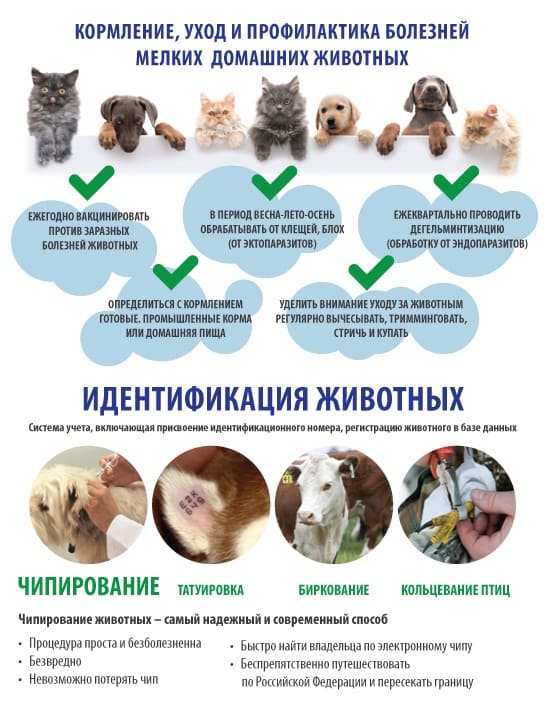 КОРМЛЕНИЕ, УХОД И ПРОФИЛАКТИКА БОЛЕЗНЕЙ МЕЛКИХ ДОМАШНИХ ЖИВОТНЫХ

ЕЖЕГОДНО ВАКЦИНИРОВАТЬ ПРОТИВ ЗАРАЗНЫХ БОЛЕЗНЕЙ ЖИВОТНЫХ

В ПЕРИОД ВЕСНА-ЛЕТО-ОСЕНЬ ОБРАБАТЫВАТЬ ОТ КЛЕЩЕЙ, БЛОХ (ОТ ЭКТОПАРАЗИТОВ)

ЕЖЕКВАРТАЛЬНО ПРОВОДИТЬ ДЕГЕЛЬМИНТИЗАЦИЮ (ОБРАБОТКУ ОТ ЭНДОПАРАЗИТОВ)

ОПРЕДЕЛИТЬСЯ С КОРМЛЕНИЕМ ГОТОВЫЕ. ПРОМЫШЛЕННЫЕ КОРМА ИЛИ ДОМАШНЯЯ ПИЩА

УДЕЛИТЬ ВНИМАНИЕ УХОДУ ЗА ЖИВОТНЫМ РЕГУЛЯРНО ВЫЧЕСЫВАТЬ, ТРИММИНГОВАТЬ, СТРИЧЬ И КУПАТЬ

ИДЕНТИФИКАЦИЯ ЖИВОТНЫХ

Система учета, включающая присвоение идентификационного номера, регистрацию животного в базе данных

ЧИПИРОВАНИЕ

ТАТУИРОВКА

БИРКОВАНИЕ

КОЛЬЦЕВАНИЕ ПТИЦ

Чипирование животных – самый надежный и современный способ

• Процедура проста и безболезненна
• Безвредно
• Невозможно потерять чип

• Быстро найти владельца по электронному чипу
• Беспрепятственно путешествовать по Российской Федерации и пересекать границу